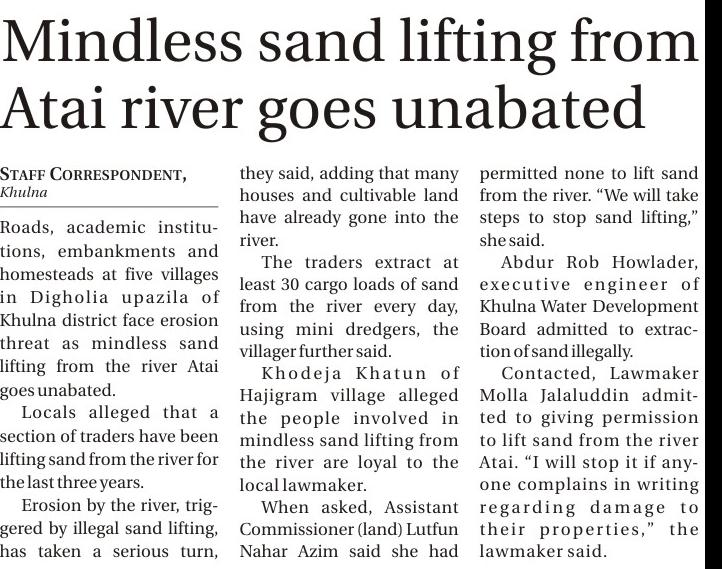 Mindless sand lifting from Atai river goes unabated

STAFF CORRESPONDENT,
Khulna

Roads, academic institutions, embankments and homesteads at five villages in Digholia upazila of Khulna district face erosion threat as mindless sand lifting from the river Atai goes unabated.

Locals alleged that a section of traders have been lifting sand from the river for the last three years.

Erosion by the river, triggered by illegal sand lifting, has taken a serious turn, they said, adding that many houses and cultivable land have already gone into the river.

The traders extract at least 30 cargo loads of sand from the river every day, using mini dredgers, the villager further said.

Khodeja Khatun of Hajigram village alleged the people involved in mindless sand lifting from the river are loyal to the local lawmaker.

When asked, Assistant Commissioner (land) Lutfun Nahar Azim said she had permitted none to lift sand from the river. "We will take steps to stop sand lifting," she said.

Abdur Rob Howlader, executive engineer of Khulna Water Development Board admitted to extraction of sand illegally.

Contacted, Lawmaker Molla Jalaluddin admitted to giving permission to lift sand from the river Atai. "I will stop it if anyone complains in writing regarding damage to their properties," the lawmaker said.